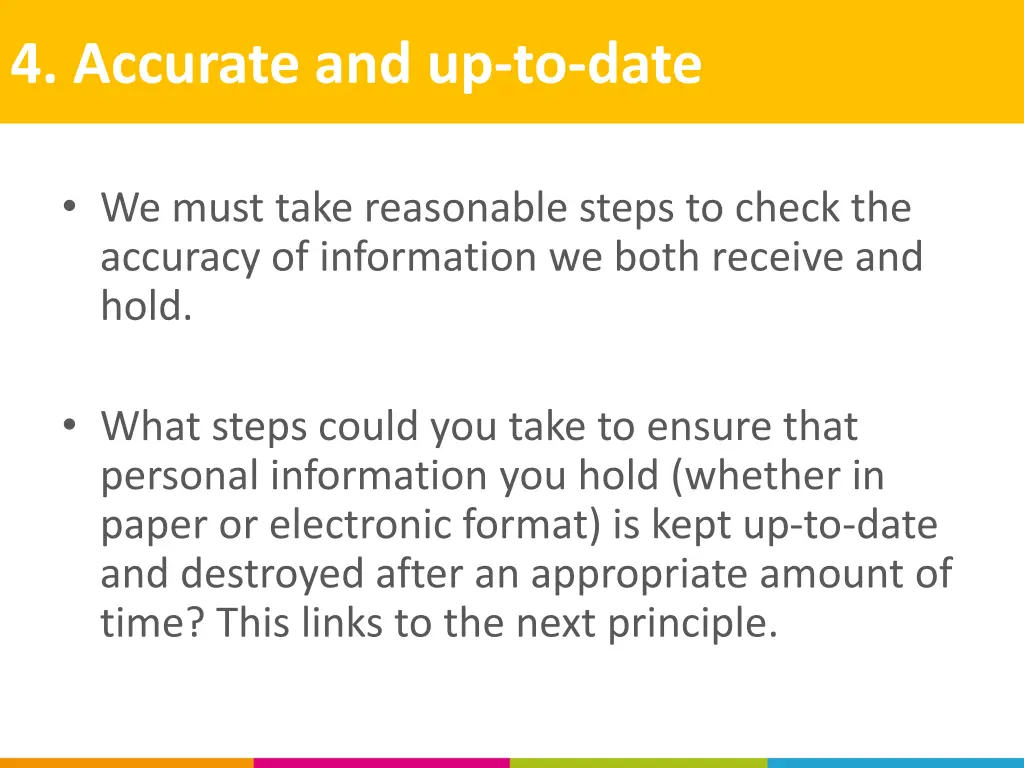 4. Accurate and up-to-date

• We must take reasonable steps to check the accuracy of information we both receive and hold.

• What steps could you take to ensure that personal information you hold (whether in paper or electronic format) is kept up-to-date and destroyed after an appropriate amount of time? This links to the next principle.